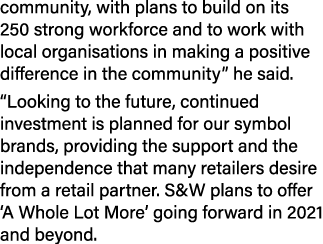 community, with plans to build on its 250 strong workforce and to work with local organisations in making a positive difference in the community” he said.

“Looking to the future, continued investment is planned for our symbol brands, providing the support and the independence that many retailers desire from a retail partner. S&W plans to offer ‘A Whole Lot More’ going forward in 2021 and beyond.